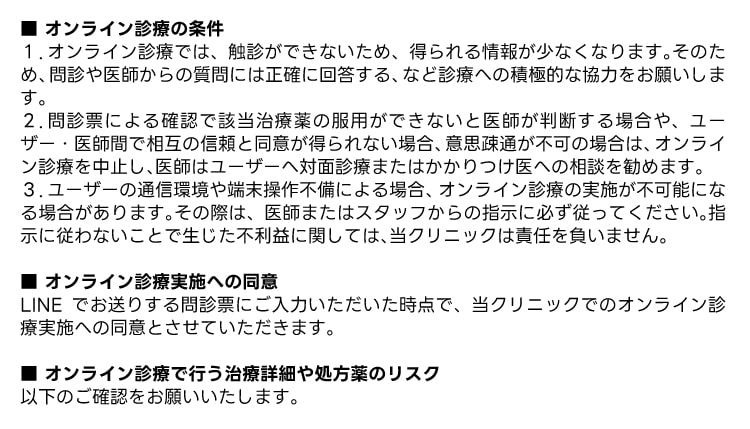 ■ オンライン診療の条件
1.オンライン診療では、触診ができないため、得られる情報が少なくなります。そのため、問診や医師からの質問には正確に回答する、など診療への積極的な協力をお願いします。
2.問診票による確認で該当治療薬の服用ができないと医師が判断する場合や、ユーザー・医師間で相互の信頼と同意が得られない場合、意思疎通が不可の場合は、オンライン診療を中止し、医師はユーザーへ対面診療またはかかりつけ医への相談を勧めます。
3.ユーザーの通信環境や端末操作不備による場合、オンライン診療の実施が不可能になる場合があります。その際は、医師またはスタッフからの指示に必ず従ってください。指示に従わないことで生じた不利益に関しては、当クリニックは責任を負いません。

■ オンライン診療実施への同意
LINEでお送りする問診票にご入力いただいた時点で、当クリニックでのオンライン診療実施への同意とさせていただきます。

■ オンライン診療で行う治療詳細や処方薬のリスク
以下のご確認をお願いいたします。